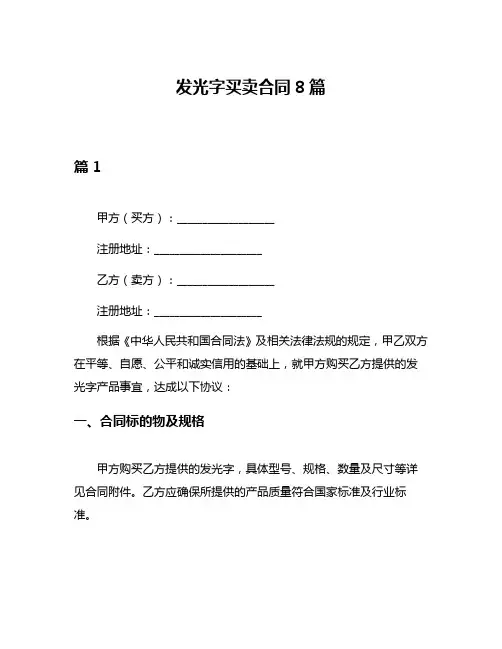 发光字买卖合同 8 篇

篇 1

甲方（买方）：________________

注册地址：________________

乙方（卖方）：________________

注册地址：________________

根据《中华人民共和国合同法》及相关法律法规的规定，甲乙双方在平等、自愿、公平和诚实信用的基础上，就甲方购买乙方提供的发光字产品事宜，达成以下协议：

一、合同标的物及规格

甲方购买乙方提供的发光字，具体型号、规格、数量及尺寸等详见合同附件。乙方应确保所提供的产品质量符合国家标准及行业标准。